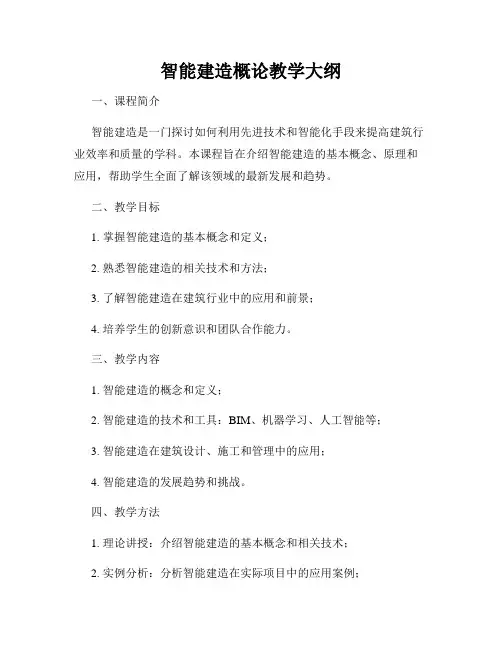 智能建造概论教学大纲

一、课程简介

智能建造是一门探讨如何利用先进技术和智能化手段来提高建筑行业效率和质量的学科。本课程旨在介绍智能建造的基本概念、原理和应用，帮助学生全面了解该领域的最新发展和趋势。

二、教学目标

1. 掌握智能建造的基本概念和定义；

2. 熟悉智能建造的相关技术和方法；

3. 了解智能建造在建筑行业中的应用和前景；

4. 培养学生的创新意识和团队合作能力。

三、教学内容

1. 智能建造的概念和定义；

2. 智能建造的技术和工具：BIM、机器学习、人工智能等；

3. 智能建造在建筑设计、施工和管理中的应用；

4. 智能建造的发展趋势和挑战。

四、教学方法

1. 理论讲授：介绍智能建造的基本概念和相关技术；

2. 实例分析：分析智能建造在实际项目中的应用案例；